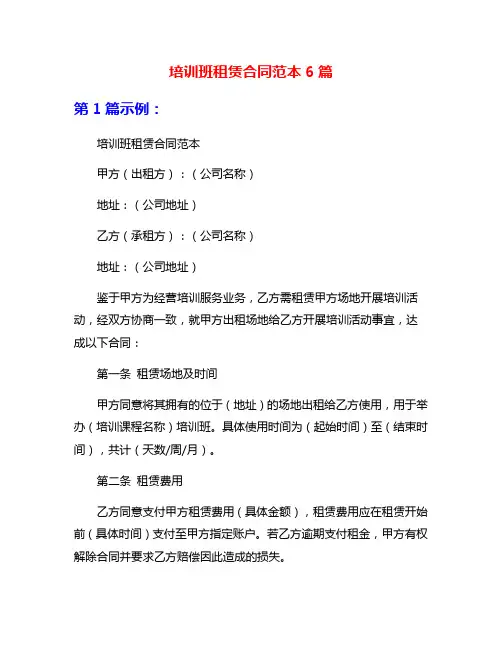 培训班租赁合同范本 6 篇

第 1 篇示例：

培训班租赁合同范本

甲方（出租方）：（公司名称）

地址：（公司地址）

乙方（承租方）：（公司名称）

地址：（公司地址）

鉴于甲方为经营培训服务业务，乙方需租赁甲方场地开展培训活动，经双方协商一致，就甲方出租场地给乙方开展培训活动事宜，达成以下合同：

第一条 租赁场地及时间

甲方同意将其拥有的位于（地址）的场地出租给乙方使用，用于举办（培训课程名称）培训班。具体使用时间为（起始时间）至（结束时间），共计（天数/周/月）。

第二条 租赁费用

乙方同意支付甲方租赁费用（具体金额），租赁费用应在租赁开始前（具体时间）支付至甲方指定账户。若乙方逾期支付租金，甲方有权解除合同并要求乙方赔偿因此造成的损失。